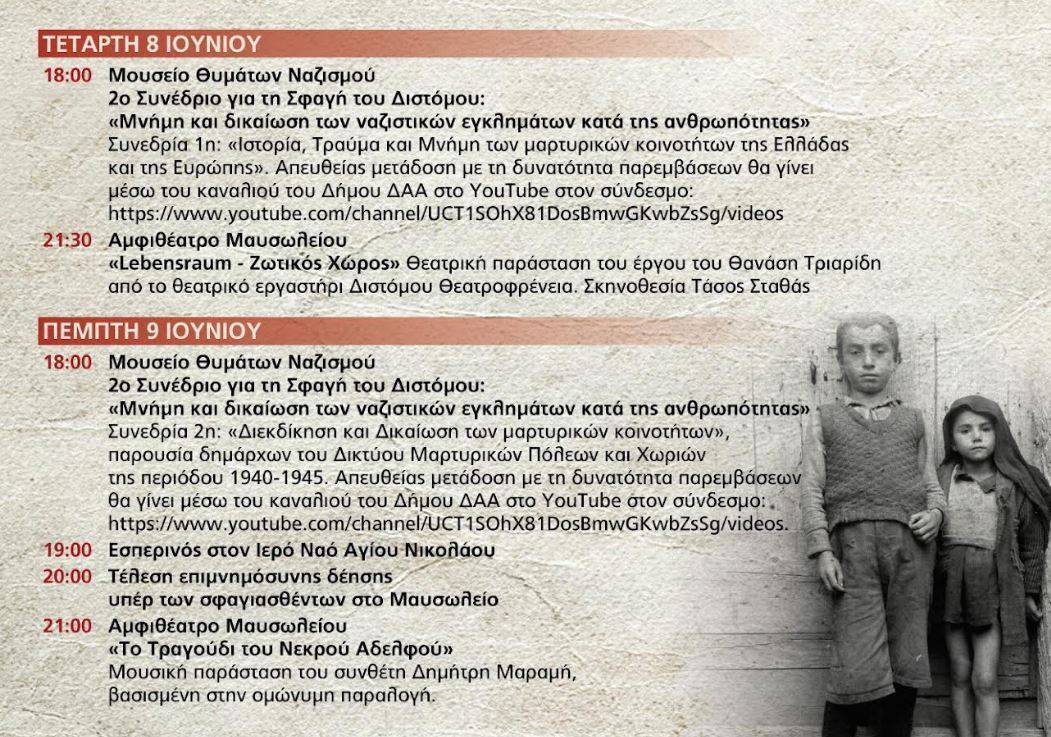 ΤΕΤΑΡΤΗ 8 ΙΟΥΝΙΟΥ

18:00 Μουσείο Θυμάτων Ναζισμού
2ο Συνέδριο για τη Σφαγή του Διστόμου:
«Μνήμη και δικαίωση των ναζιστικών εγκλημάτων κατά της ανθρωπότητας»
Συνεδρία 1η: «Ιστορία, Τραύμα και Μνήμη των μαρτυρικών κοινοτήτων της Ελλάδας και της Ευρώπης». Απευθείας μετάδοση με τη δυνατότητα παρεμβάσεων θα γίνει μέσω του καναλιού του Δήμου ΔΑΑ στο YouTube στον σύνδεσμο: https://www.youtube.com/channel/UCT1SOhX81DosBmwGKwbZsSg/videos

21:30 Αμφιθέατρο Μαυσωλείου
«Lebensraum - Ζωτικός Χώρος» Θεατρική παράσταση του έργου του Θανάση Τριαρίδη από το θεατρικό εργαστήρι Διστόμου Θεατροφρένεια. Σκηνοθεσία Τάσος Σταθάς

ΠΕΜΠΤΗ 9 ΙΟΥΝΙΟΥ

18:00 Μουσείο Θυμάτων Ναζισμού
2ο Συνέδριο για τη Σφαγή του Διστόμου:
«Μνήμη και δικαίωση των ναζιστικών εγκλημάτων κατά της ανθρωπότητας»
Συνεδρία 2η: «Διεκδίκηση και Δικαίωση των μαρτυρικών κοινοτήτων», παρουσία δημάρχων του Δικτύου Μαρτυρικών Πόλεων και Χωριών της περιόδου 1940-1945. Απευθείας μετάδοση με τη δυνατότητα παρεμβάσεων θα γίνει μέσω του καναλιού του Δήμου ΔΑΑ στο YouTube στον σύνδεσμο: https://www.youtube.com/channel/UCT1SOhX81DosBmwGKwbZsSg/videos.

19:00 Εσπερινός στον Ιερό Ναό Αγίου Νικολάου

20:00 Τέλεση επιμνημόσυνης δέησης υπέρ των σφαγιασθέντων στο Μαυσωλείο

21:00 Αμφιθέατρο Μαυσωλείου
«Το Τραγούδι του Νεκρού Αδελφού»
Μουσική παράσταση του συνθέτη Δημήτρη Μαραμή, βασισμένη στην ομώνυμη παραλογή.